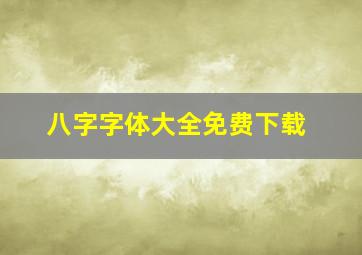 八字字体大全免费下载